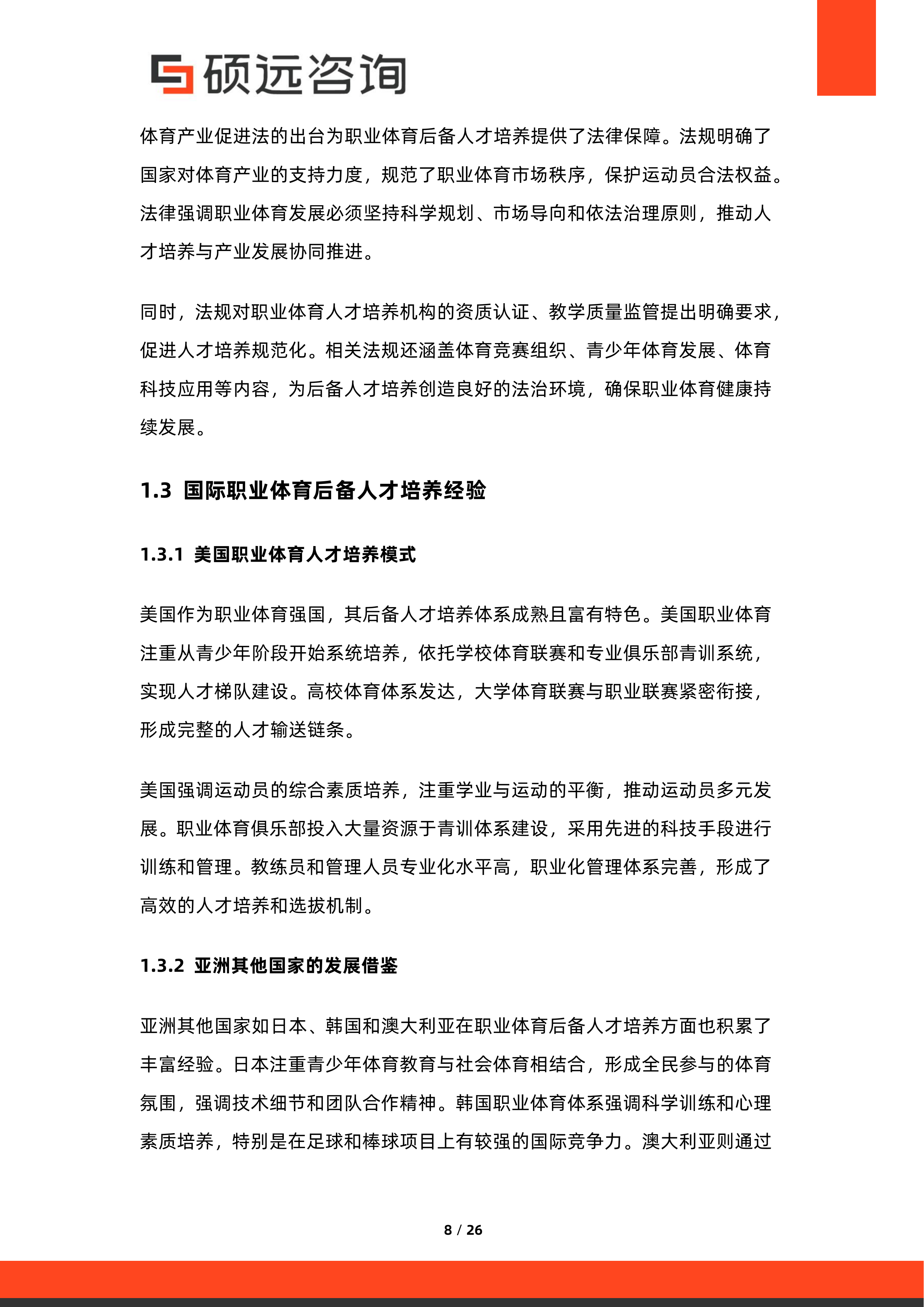 硕远咨询

体育产业促进法的出台为职业体育后备人才培养提供了法律保障。法规明确了国家对体育产业的支持力度，规范了职业体育市场秩序，保护运动员合法权益。法律强调职业体育发展必须坚持科学规划、市场导向和依法治理原则，推动人才培养与产业发展协同推进。

同时，法规对职业体育人才培养机构的资质认证、教学质量监管提出明确要求，促进人才培养规范化。相关法规还涵盖体育竞赛组织、青少年体育发展、体育科技应用等内容，为后备人才培养创造良好的法治环境，确保职业体育健康持续发展。

1.3 国际职业体育后备人才培养经验

1.3.1 美国职业体育人才培养模式

美国作为职业体育强国，其后备人才培养体系成熟且富有特色。美国职业体育注重从青少年阶段开始系统培养，依托学校体育联赛和专业俱乐部青训系统，实现人才梯队建设。高校体育体系发达，大学体育联赛与职业联赛紧密衔接，形成完整的人才输送链条。

美国强调运动员的综合素质培养，注重学业与运动的平衡，推动运动员多元发展。职业体育俱乐部投入大量资源于青训体系建设，采用先进的科技手段进行训练和管理。教练员和管理人员专业化水平高，职业化管理体系完善，形成了高效的人才培养和选拔机制。

1.3.2 亚洲其他国家的发展借鉴

亚洲其他国家如日本、韩国和澳大利亚在职业体育后备人才培养方面也积累了丰富经验。日本注重青少年体育教育与社会体育相结合，形成全民参与的体育氛围，强调技术细节和团队合作精神。韩国职业体育体系强调科学训练和心理素质培养，特别是在足球和棒球项目上有较强的国际竞争力。澳大利亚则通过

8 / 26